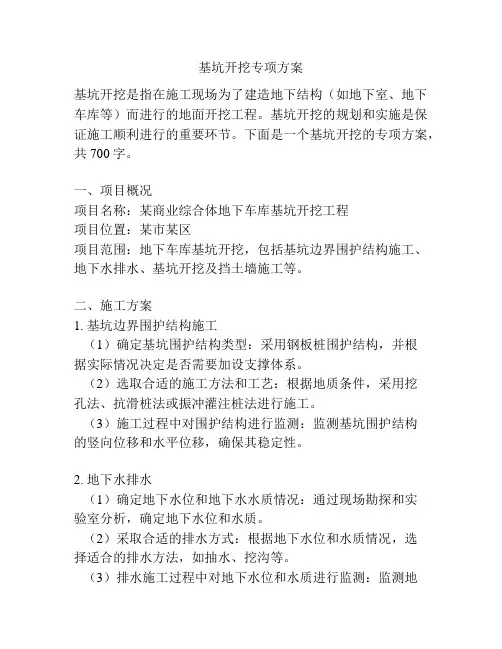 基坑开挖专项方案

基坑开挖是指在施工现场为了建造地下结构（如地下室、地下车库等）而进行的地面开挖工程。基坑开挖的规划和实施是保证施工顺利进行的重要环节。下面是一个基坑开挖的专项方案，共 700 字。

一、项目概况
项目名称：某商业综合体地下车库基坑开挖工程
项目位置：某市某区
项目范围：地下车库基坑开挖，包括基坑边界围护结构施工、地下水排水、基坑开挖及挡土墙施工等。

二、施工方案
1. 基坑边界围护结构施工
（1）确定基坑围护结构类型：采用钢板桩围护结构，并根据实际情况决定是否需要加设支撑体系。
（2）选取合适的施工方法和工艺：根据地质条件，采用挖孔法、抗滑桩法或振冲灌注桩法进行施工。
（3）施工过程中对围护结构进行监测：监测基坑围护结构的竖向位移和水平位移，确保其稳定性。

2. 地下水排水
（1）确定地下水位和地下水水质情况：通过现场勘探和实验室分析，确定地下水位和水质。
（2）采取合适的排水方式：根据地下水位和水质情况，选择适合的排水方法，如抽水、挖沟等。
（3）排水施工过程中对地下水位和水质进行监测：监测地